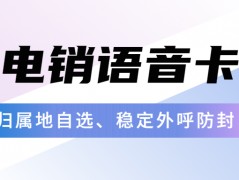 电销语音卡

归属地自选、稳定外呼防封